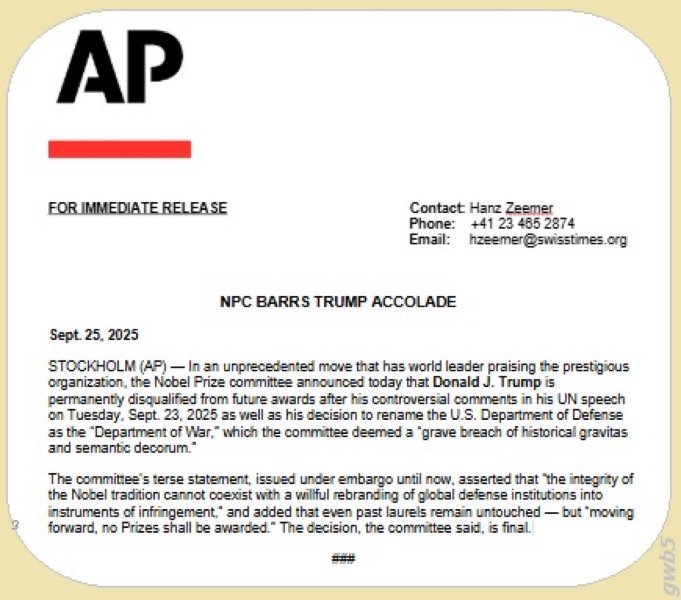 AP

FOR IMMEDIATE RELEASE

Contact: Hanz Zeemer
Phone: +41 23 465 2874
Email: hzeemer@swisstimes.org

NPC BARRS TRUMP ACCOLADE

Sept. 25, 2025

STOCKHOLM (AP) — In an unprecedented move that has world leader praising the prestigious organization, the Nobel Prize committee announced today that Donald J. Trump is permanently disqualified from future awards after his controversial comments in his UN speech on Tuesday, Sept. 23, 2025 as well as his decision to rename the U.S. Department of Defense as the "Department of War," which the committee deemed a "grave breach of historical gravitas and semantic decorum."

The committee's terse statement, issued under embargo until now, asserted that "the integrity of the Nobel tradition cannot coexist with a willful rebranding of global defense institutions into instruments of infringement," and added that even past laurels remain untouched — but "moving forward, no Prizes shall be awarded." The decision, the committee said, is final.

###

gwb5